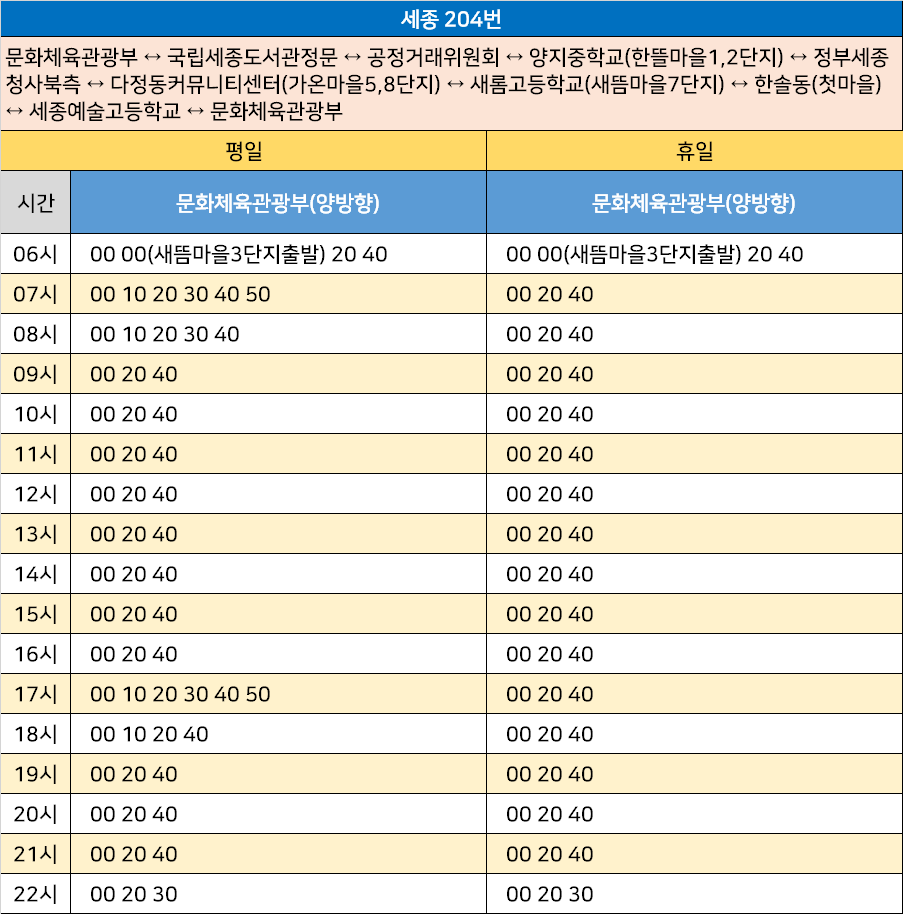 세종 204번

문화체육관광부 ↔ 국립세종도서관정문 ↔ 공정거래위원회 ↔ 양지중학교(한뜰마을1,2단지) ↔ 정부세종청사북측 ↔ 다정동커뮤니티센터(가온마을5,8단지) ↔ 새롬고등학교(새뜸마을7단지) ↔ 한솔동(첫마을) ↔ 세종예술고등학교 ↔ 문화체육관광부

| | 평일 | 휴일 |
|---|---|---|
| 시간 | 문화체육관광부(양방향) | 문화체육관광부(양방향) |
| 06시 | 00 00(새뜸마을3단지출발) 20 40 | 00 00(새뜸마을3단지출발) 20 40 |
| 07시 | 00 10 20 30 40 50 | 00 20 40 |
| 08시 | 00 10 20 30 40 | 00 20 40 |
| 09시 | 00 20 40 | 00 20 40 |
| 10시 | 00 20 40 | 00 20 40 |
| 11시 | 00 20 40 | 00 20 40 |
| 12시 | 00 20 40 | 00 20 40 |
| 13시 | 00 20 40 | 00 20 40 |
| 14시 | 00 20 40 | 00 20 40 |
| 15시 | 00 20 40 | 00 20 40 |
| 16시 | 00 20 40 | 00 20 40 |
| 17시 | 00 10 20 30 40 50 | 00 20 40 |
| 18시 | 00 10 20 40 | 00 20 40 |
| 19시 | 00 20 40 | 00 20 40 |
| 20시 | 00 20 40 | 00 20 40 |
| 21시 | 00 20 40 | 00 20 40 |
| 22시 | 00 20 30 | 00 20 30 |